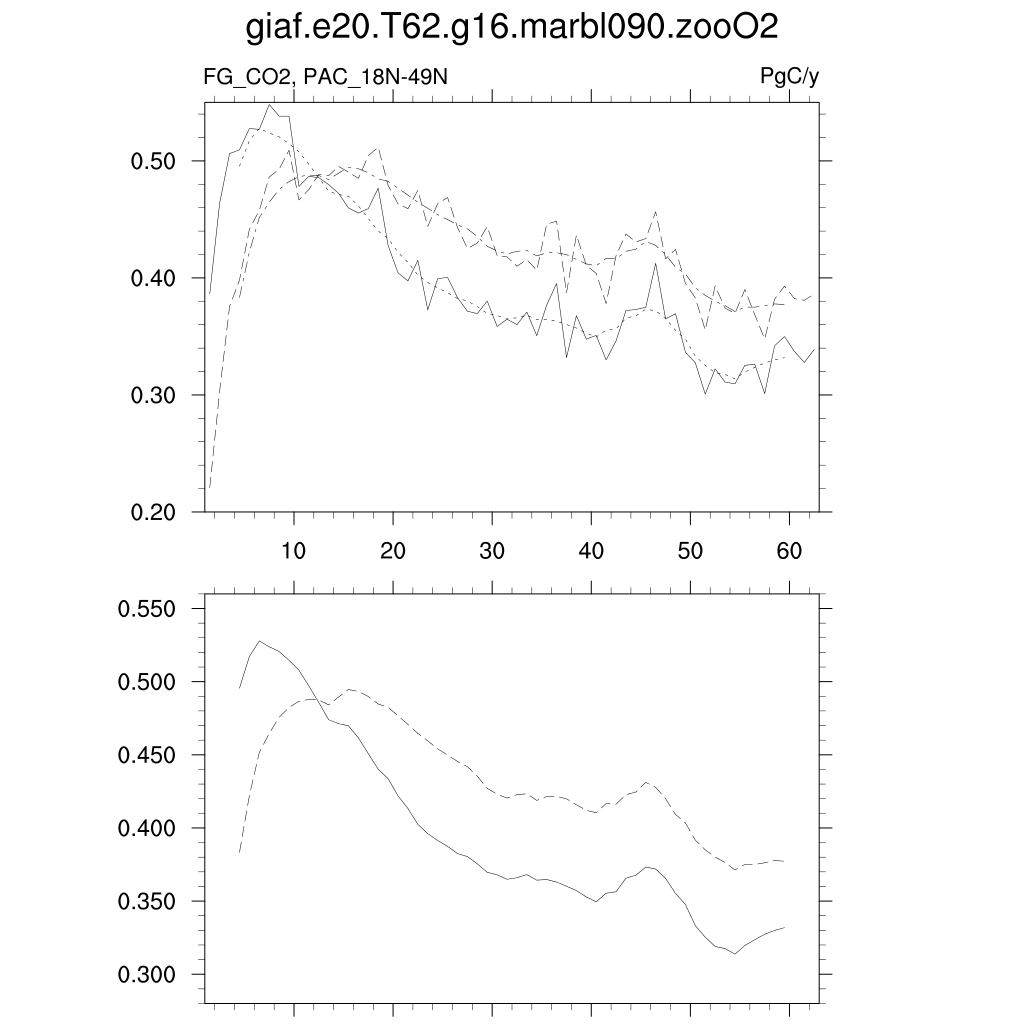 giaf.e20.T62.g16.marbl090.zooO2

FG_CO2, PAC_18N-49N

PgC/y

0.50
0.40
0.30
0.20

10 20 30 40 50 60

0.550
0.500
0.450
0.400
0.350
0.300